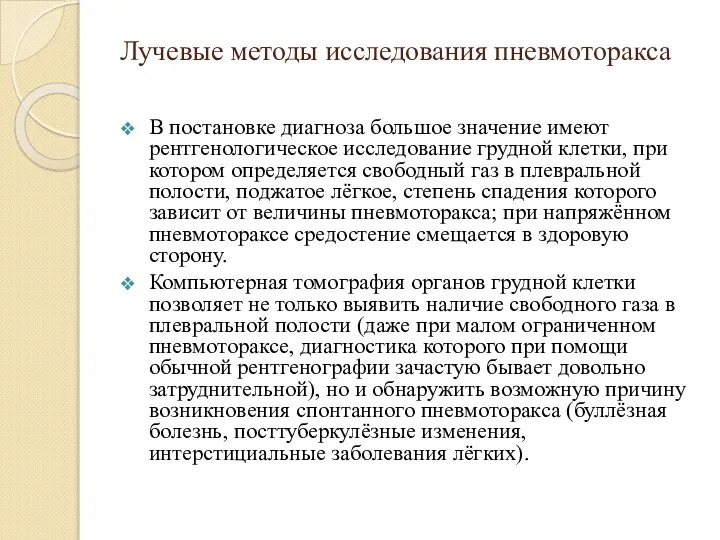 Лучевые методы исследования пневмоторакса

В постановке диагноза большое значение имеют рентгенологическое исследование грудной клетки, при котором определяется свободный газ в плевральной полости, поджатое лёгкое, степень спадения которого зависит от величины пневмоторакса; при напряжённом пневмотораксе средостение смещается в здоровую сторону.

Компьютерная томография органов грудной клетки позволяет не только выявить наличие свободного газа в плевральной полости (даже при малом ограниченном пневмотораксе, диагностика которого при помощи обычной рентгенографии зачастую бывает довольно затруднительной), но и обнаружить возможную причину возникновения спонтанного пневмоторакса (буллёзная болезнь, посттуберкулёзные изменения, интерстициальные заболевания лёгких).